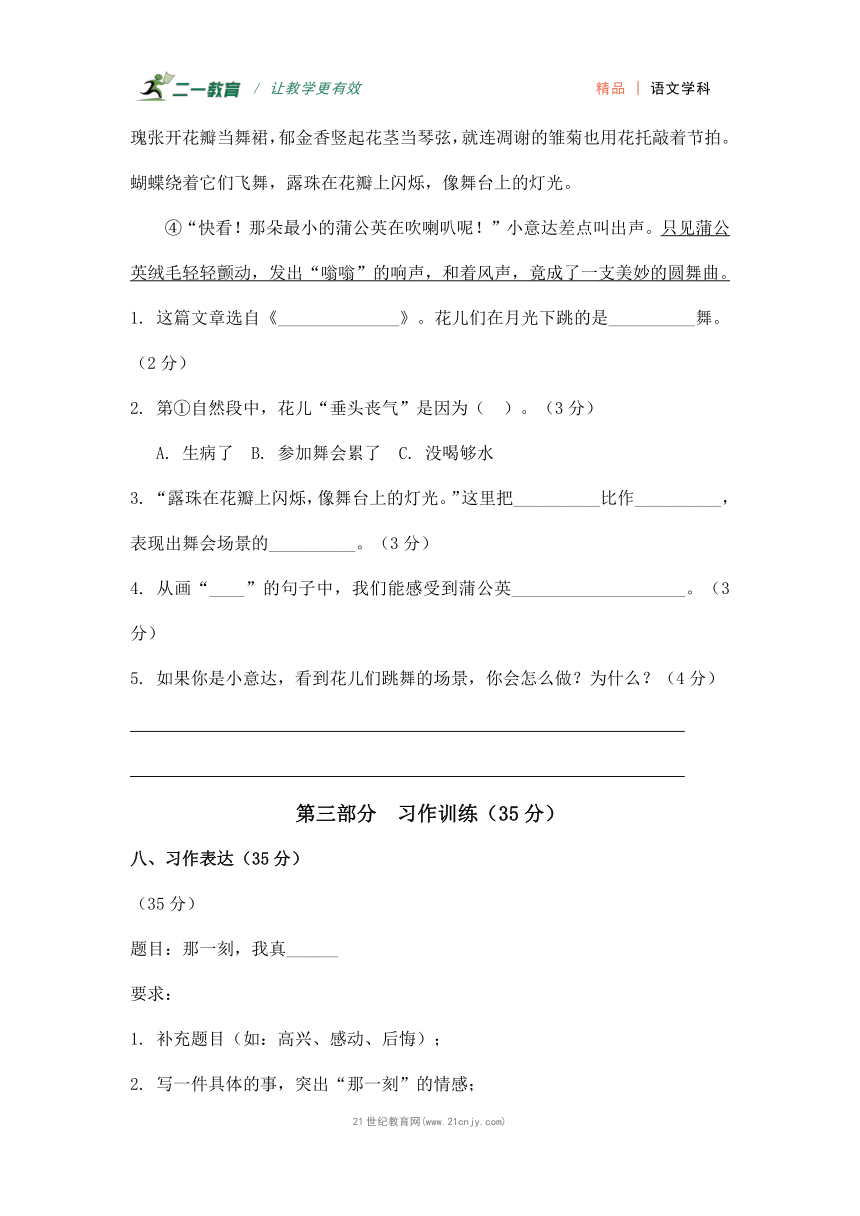 二一教育 / 让教学更有效 精品 | 语文学科

瑰张开花瓣当舞裙，郁金香竖起花茎当琴弦，就连凋谢的雏菊也用花托敲着节拍。蝴蝶绕着它们飞舞，露珠在花瓣上闪烁，像舞台上的灯光。

④“快看！那朵最小的蒲公英在吹喇叭呢！”小意达差点叫出声。只见蒲公英绒毛轻轻颤动，发出“嗡嗡”的响声，和着风声，竟成了一支美妙的圆舞曲。

1. 这篇文章选自《______________》。花儿们在月光下跳的是__________舞。（2 分）

2. 第①自然段中，花儿“垂头丧气”是因为（ ）。（3 分）

A. 生病了 B. 参加舞会累了 C. 没喝够水

3. “露珠在花瓣上闪烁，像舞台上的灯光。”这里把__________比作__________，表现出舞会场景的__________。（3 分）

4. 从画“____”的句子中，我们能感受到蒲公英____________________。（3 分）

5. 如果你是小意达，看到花儿们跳舞的场景，你会怎么做？为什么？（4 分）

第三部分 习作训练（35 分）

八、习作表达（35 分）

（35 分）

题目：那一刻，我真______

要求：

1. 补充题目（如：高兴、感动、后悔）；

2. 写一件具体的事，突出“那一刻”的情感；

21 世纪教育网(www.21cnjy.com)